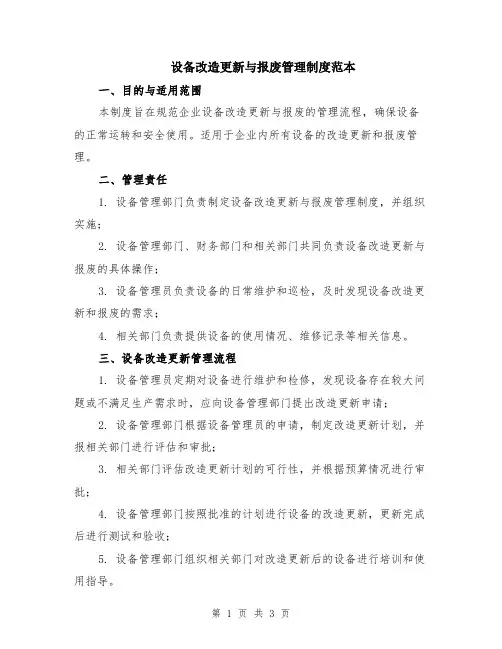 设备改造更新与报废管理制度范本

一、目的与适用范围

本制度旨在规范企业设备改造更新与报废的管理流程，确保设备的正常运转和安全使用。适用于企业内所有设备的改造更新和报废管理。

二、管理责任

1. 设备管理部门负责制定设备改造更新与报废管理制度，并组织实施；

2. 设备管理部门、财务部门和相关部门共同负责设备改造更新与报废的具体操作；

3. 设备管理员负责设备的日常维护和巡检，及时发现设备改造更新和报废的需求；

4. 相关部门负责提供设备的使用情况、维修记录等相关信息。

三、设备改造更新管理流程

1. 设备管理员定期对设备进行维护和检修，发现设备存在较大问题或不满足生产需求时，应向设备管理部门提出改造更新申请；

2. 设备管理部门根据设备管理员的申请，制定改造更新计划，并报相关部门进行评估和审批；

3. 相关部门评估改造更新计划的可行性，并根据预算情况进行审批；

4. 设备管理部门按照批准的计划进行设备的改造更新，更新完成后进行测试和验收；

5. 设备管理部门组织相关部门对改造更新后的设备进行培训和使用指导。

第 1 页 共 3 页